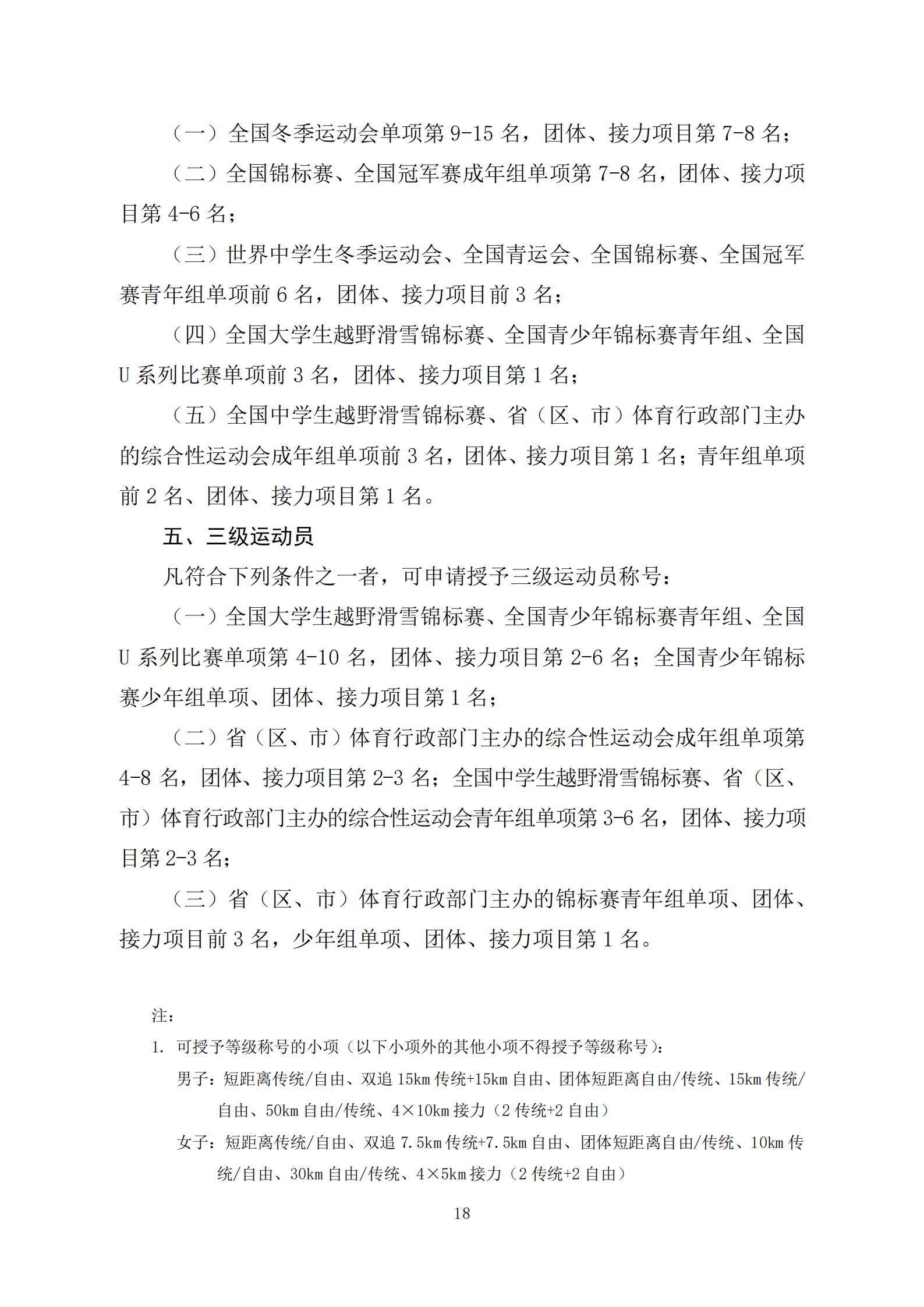 （一）全国冬季运动会单项第 9-15 名，团体、接力项目第 7-8 名；

（二）全国锦标赛、全国冠军赛成年组单项第 7-8 名，团体、接力项目第 4-6 名；

（三）世界中学生冬季运动会、全国青运会、全国锦标赛、全国冠军赛青年组单项前 6 名，团体、接力项目前 3 名；

（四）全国大学生越野滑雪锦标赛、全国青少年锦标赛青年组、全国 U 系列比赛单项前 3 名，团体、接力项目第 1 名；

（五）全国中学生越野滑雪锦标赛、省（区、市）体育行政部门主办的综合性运动会成年组单项前 3 名，团体、接力项目第 1 名；青年组单项前 2 名、团体、接力项目第 1 名。

五、三级运动员

凡符合下列条件之一者，可申请授予三级运动员称号：

（一）全国大学生越野滑雪锦标赛、全国青少年锦标赛青年组、全国 U 系列比赛单项第 4-10 名，团体、接力项目第 2-6 名；全国青少年锦标赛少年组单项、团体、接力项目第 1 名；

（二）省（区、市）体育行政部门主办的综合性运动会成年组单项第 4-8 名，团体、接力项目第 2-3 名；全国中学生越野滑雪锦标赛、省（区、市）体育行政部门主办的综合性运动会青年组单项第 3-6 名，团体、接力项目第 2-3 名；

（三）省（区、市）体育行政部门主办的锦标赛青年组单项、团体、接力项目前 3 名，少年组单项、团体、接力项目第 1 名。

注：

1. 可授予等级称号的小项（以下小项外的其他小项不得授予等级称号）：

男子：短距离传统/自由、双追 15km 传统+15km 自由、团体短距离自由/传统、15km 传统/自由、50km 自由/传统、4×10km 接力（2 传统+2 自由）

女子：短距离传统/自由、双追 7.5km 传统+7.5km 自由、团体短距离自由/传统、10km 传统/自由、30km 自由/传统、4×5km 接力（2 传统+2 自由）

18